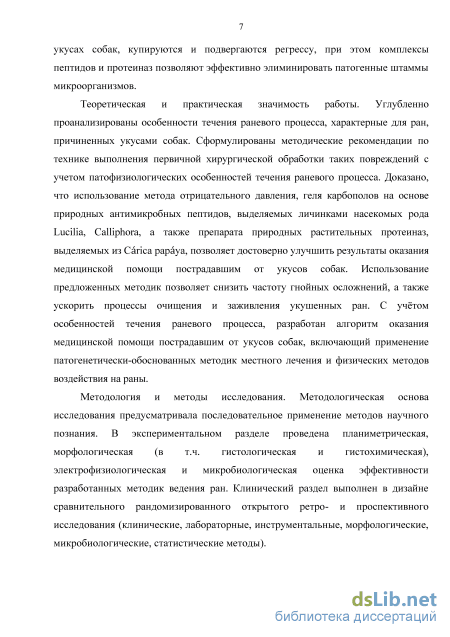 7

укусах собак, купируются и подвергаются регрессу, при этом комплексы пептидов и протеиназ позволяют эффективно элиминировать патогенные штаммы микроорганизмов.

Теоретическая и практическая значимость работы. Углубленно проанализированы особенности течения раневого процесса, характерные для ран, причиненных укусами собак. Сформулированы методические рекомендации по технике выполнения первичной хирургической обработки таких повреждений с учетом патофизиологических особенностей течения раневого процесса. Доказано, что использование метода отрицательного давления, геля карбополов на основе природных антимикробных пептидов, выделяемых личинками насекомых рода Lucilia, Calliphora, а также препарата природных растительных протеиназ, выделяемых из Cárica papáya, позволяет достоверно улучшить результаты оказания медицинской помощи пострадавшим от укусов собак. Использование предложенных методик позволяет снизить частоту гнойных осложнений, а также ускорить процессы очищения и заживления укушенных ран. С учётом особенностей течения раневого процесса, разработан алгоритм оказания медицинской помощи пострадавшим от укусов собак, включающий применение патогенетически-обоснованных методик местного лечения и физических методов воздействия на раны.

Методология и методы исследования. Методологическая основа исследования предусматривала последовательное применение методов научного познания. В экспериментальном разделе проведена планиметрическая, морфологическая (в т.ч. гистологическая и гистохимическая), электрофизиологическая и микробиологическая оценка эффективности разработанных методик ведения ран. Клинический раздел выполнен в дизайне сравнительного рандомизированного открытого ретро- и проспективного исследования (клинические, лабораторные, инструментальные, морфологические, микробиологические, статистические методы).

dsLib.net
библиотека диссертаций